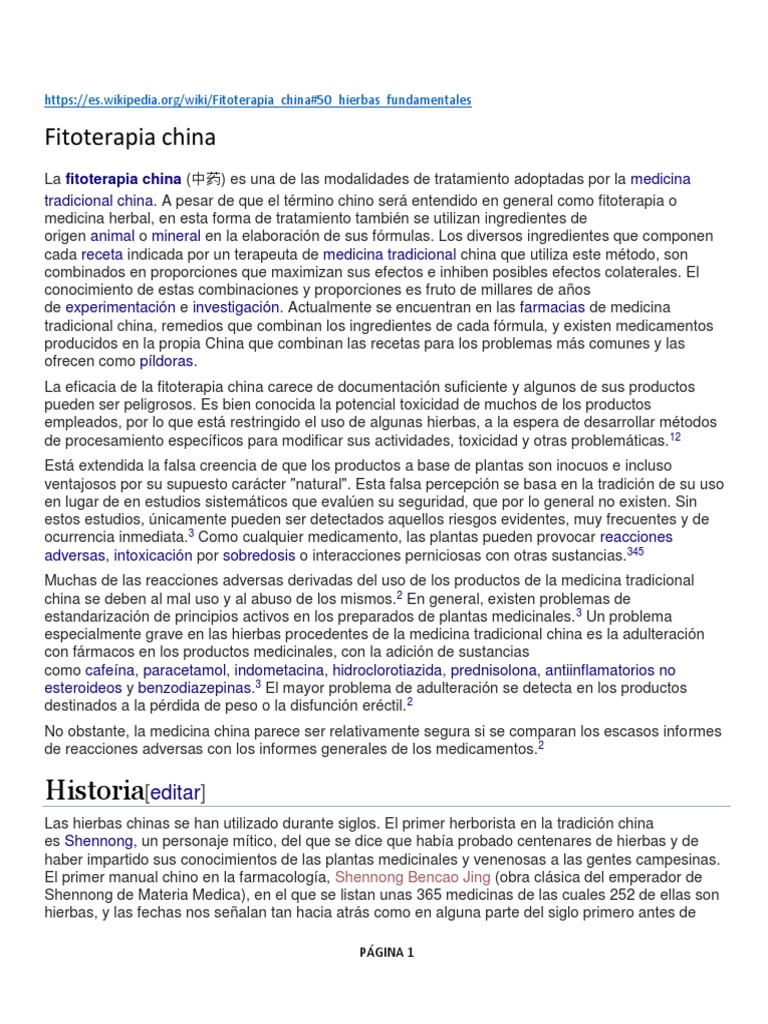 https://es.wikipedia.org/wiki/Fitoterapia_china#50_hierbas_fundamentales

Fitoterapia china

La fitoterapia china (中药) es una de las modalidades de tratamiento adoptadas por la medicina tradicional china. A pesar de que el término chino será entendido en general como fitoterapia o medicina herbal, en esta forma de tratamiento también se utilizan ingredientes de origen animal o mineral en la elaboración de sus fórmulas. Los diversos ingredientes que componen cada receta indicada por un terapeuta de medicina tradicional china que utiliza este método, son combinados en proporciones que maximizan sus efectos e inhiben posibles efectos colaterales. El conocimiento de estas combinaciones y proporciones es fruto de millares de años de experimentación e investigación. Actualmente se encuentran en las farmacias de medicina tradicional china, remedios que combinan los ingredientes de cada fórmula, y existen medicamentos producidos en la propia China que combinan las recetas para los problemas más comunes y las ofrecen como píldoras.

La eficacia de la fitoterapia china carece de documentación suficiente y algunos de sus productos pueden ser peligrosos. Es bien conocida la potencial toxicidad de muchos de los productos empleados, por lo que está restringido el uso de algunas hierbas, a la espera de desarrollar métodos de procesamiento específicos para modificar sus actividades, toxicidad y otras problemáticas.$^{12}$

Está extendida la falsa creencia de que los productos a base de plantas son inocuos e incluso ventajosos por su supuesto carácter "natural". Esta falsa percepción se basa en la tradición de su uso en lugar de en estudios sistemáticos que evalúen su seguridad, que por lo general no existen. Sin estos estudios, únicamente pueden ser detectados aquellos riesgos evidentes, muy frecuentes y de ocurrencia inmediata.$^{3}$ Como cualquier medicamento, las plantas pueden provocar reacciones adversas, intoxicación por sobredosis o interacciones perniciosas con otras sustancias.$^{345}$

Muchas de las reacciones adversas derivadas del uso de los productos de la medicina tradicional china se deben al mal uso y al abuso de los mismos.$^{2}$ En general, existen problemas de estandarización de principios activos en los preparados de plantas medicinales.$^{3}$ Un problema especialmente grave en las hierbas procedentes de la medicina tradicional china es la adulteración con fármacos en los productos medicinales, con la adición de sustancias como cafeína, paracetamol, indometacina, hidroclorotiazida, prednisolona, antiinflamatorios no esteroideos y benzodiazepinas.$^{3}$ El mayor problema de adulteración se detecta en los productos destinados a la pérdida de peso o la disfunción eréctil.$^{2}$

No obstante, la medicina china parece ser relativamente segura si se comparan los escasos informes de reacciones adversas con los informes generales de los medicamentos.$^{2}$

Historia[editar]

Las hierbas chinas se han utilizado durante siglos. El primer herborista en la tradición china es Shennong, un personaje mítico, del que se dice que había probado centenares de hierbas y de haber impartido sus conocimientos de las plantas medicinales y venenosas a las gentes campesinas. El primer manual chino en la farmacología, Shennong Bencao Jing (obra clásica del emperador de Shennong de Materia Medica), en el que se listan unas 365 medicinas de las cuales 252 de ellas son hierbas, y las fechas nos señalan tan hacia atrás como en alguna parte del siglo primero antes de

PÁGINA 1